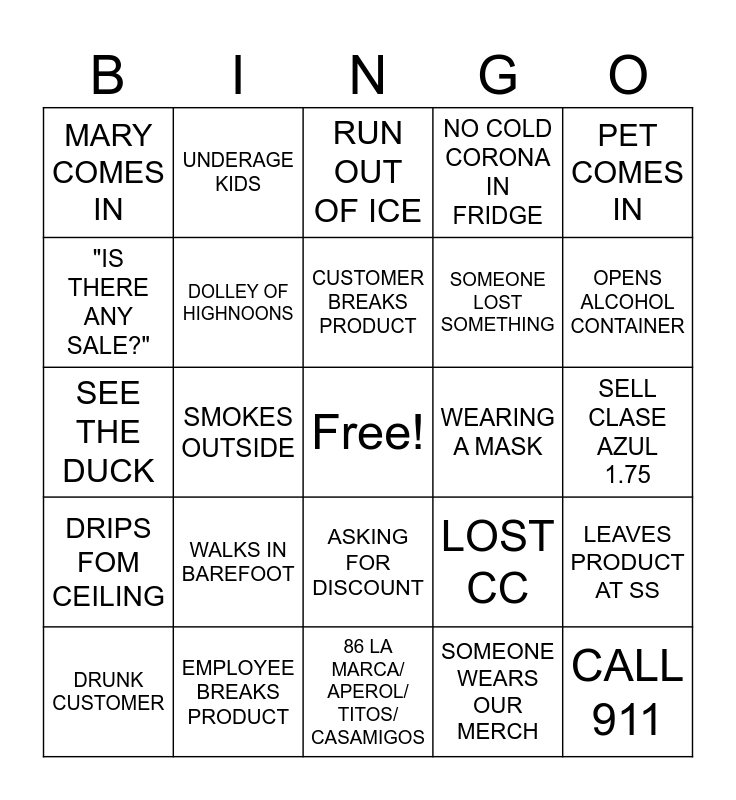 | B | I | N | G | O |
|---|---|---|---|---|
| MARY COMES IN | UNDERAGE KIDS | RUN OUT OF ICE | NO COLD CORONA IN FRIDGE | PET COMES IN |
| "IS THERE ANY SALE?" | DOLLEY OF HIGHNOONS | CUSTOMER BREAKS PRODUCT | SOMEONE LOST SOMETHING | OPENS ALCOHOL CONTAINER |
| SEE THE DUCK | SMOKES OUTSIDE | Free! | WEARING A MASK | SELL CLASE AZUL 1.75 |
| DRIPS FOM CEILING | WALKS IN BAREFOOT | ASKING FOR DISCOUNT | LOST CC | LEAVES PRODUCT AT SS |
| DRUNK CUSTOMER | EMPLOYEE BREAKS PRODUCT | 86 LA MARCA/ APEROL/ TITOS/ CASAMIGOS | SOMEONE WEARS OUR MERCH | CALL 911 |